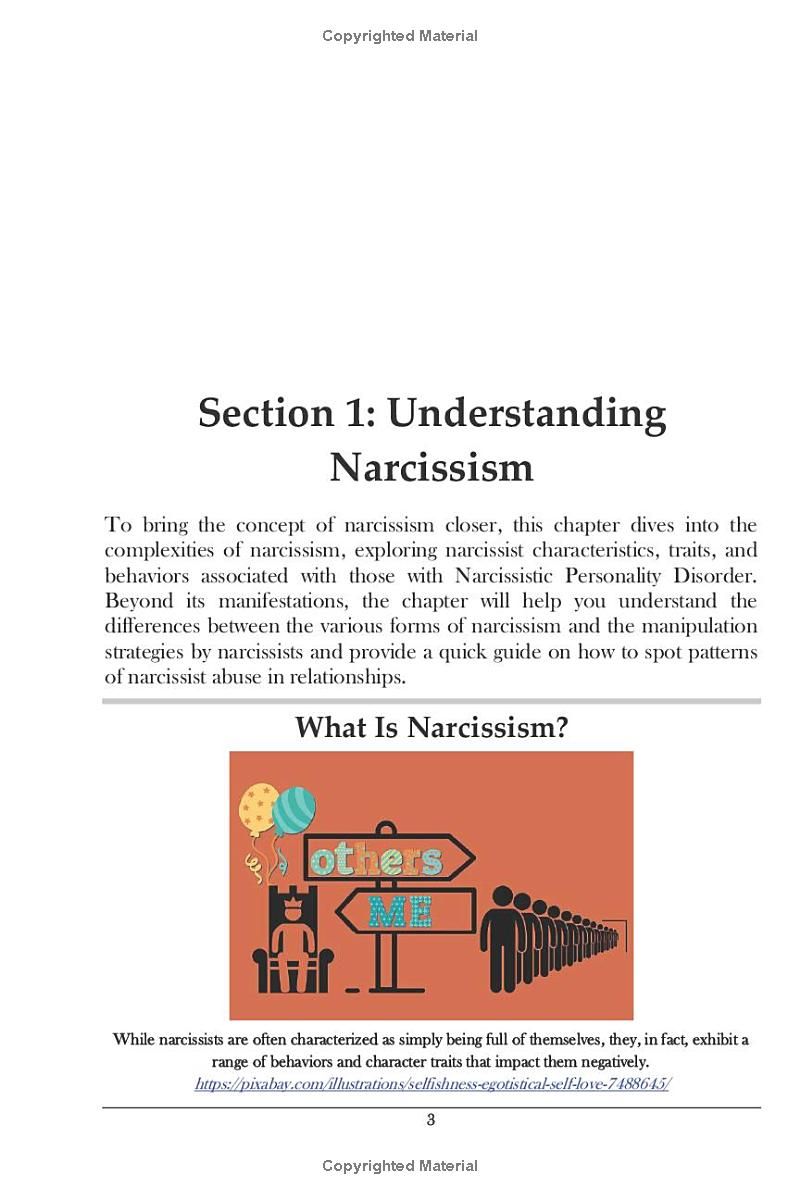 Copyrighted Material

Section 1: Understanding Narcissism

To bring the concept of narcissism closer, this chapter dives into the complexities of narcissism, exploring narcissist characteristics, traits, and behaviors associated with those with Narcissistic Personality Disorder. Beyond its manifestations, the chapter will help you understand the differences between the various forms of narcissism and the manipulation strategies by narcissists and provide a quick guide on how to spot patterns of narcissist abuse in relationships.

What Is Narcissism?

others
ME

While narcissists are often characterized as simply being full of themselves, they, in fact, exhibit a range of behaviors and character traits that impact them negatively.
https://pixabay.com/illustrations/selfishness-egotistical-self-love-7488645/

3

Copyrighted Material